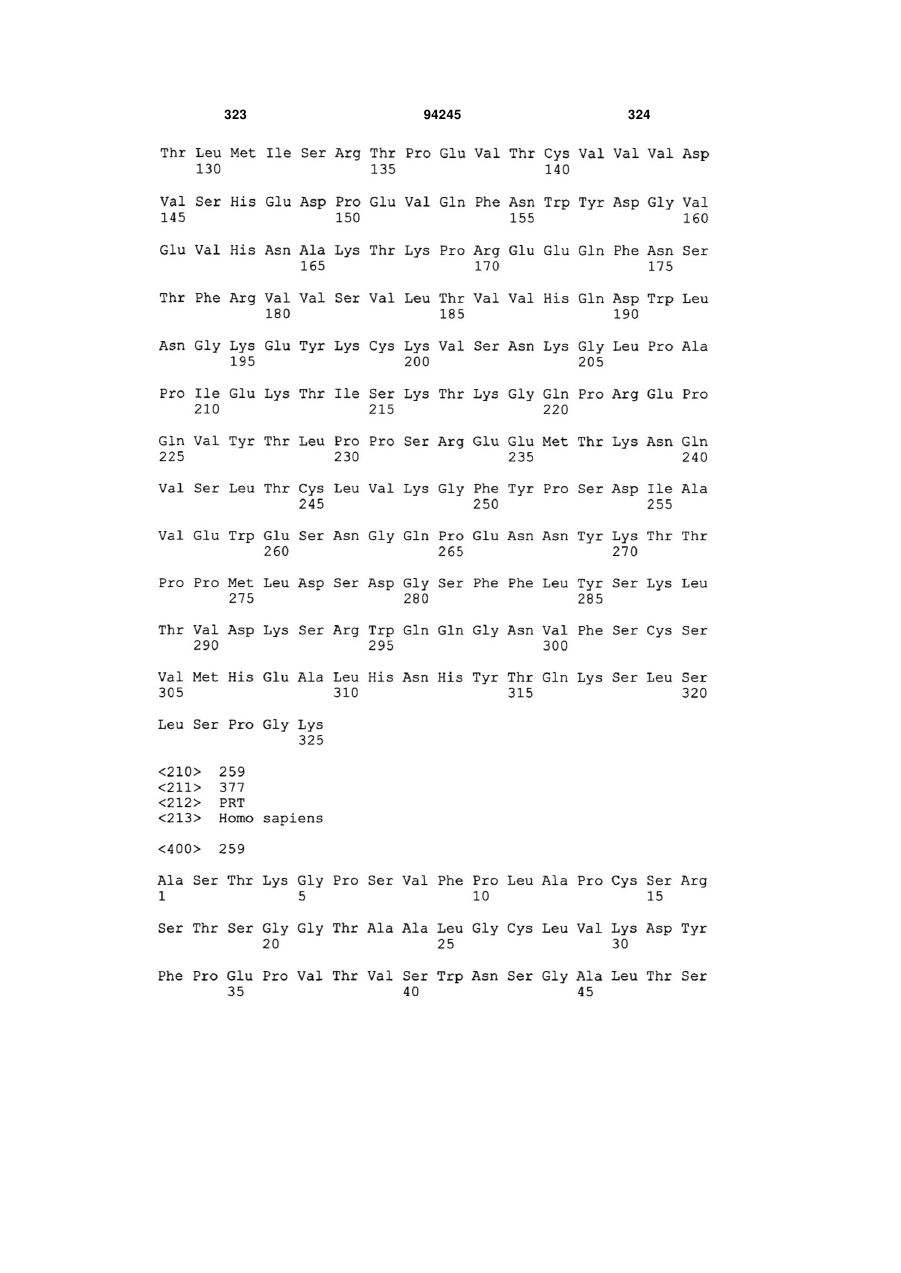 323 94245 324

Thr Leu Met Ile Ser Arg Thr Pro Glu Val Thr Cys Val Val Val Asp
130 135 140

Val Ser His Glu Asp Pro Glu Val Gln Phe Asn Trp Tyr Asp Gly Val
145 150 155 160

Glu Val His Asn Ala Lys Thr Lys Pro Arg Glu Glu Gln Phe Asn Ser
165 170 175

Thr Phe Arg Val Val Ser Val Leu Thr Val Val His Gln Asp Trp Leu
180 185 190

Asn Gly Lys Glu Tyr Lys Cys Lys Val Ser Asn Lys Gly Leu Pro Ala
195 200 205

Pro Ile Glu Lys Thr Ile Ser Lys Thr Lys Gly Gln Pro Arg Glu Pro
210 215 220

Gln Val Tyr Thr Leu Pro Pro Ser Arg Glu Glu Met Thr Lys Asn Gln
225 230 235 240

Val Ser Leu Thr Cys Leu Val Lys Gly Phe Tyr Pro Ser Asp Ile Ala
245 250 255

Val Glu Trp Glu Ser Asn Gly Gln Pro Glu Asn Asn Tyr Lys Thr Thr
260 265 270

Pro Pro Met Leu Asp Ser Asp Gly Ser Phe Phe Leu Tyr Ser Lys Leu
275 280 285

Thr Val Asp Lys Ser Arg Trp Gln Gln Gly Asn Val Phe Ser Cys Ser
290 295 300

Val Met His Glu Ala Leu His Asn His Tyr Thr Gln Lys Ser Leu Ser
305 310 315 320

Leu Ser Pro Gly Lys
325

<210> 259
<211> 377
<212> PRT
<213> Homo sapiens

<400> 259

Ala Ser Thr Lys Gly Pro Ser Val Phe Pro Leu Ala Pro Cys Ser Arg
1 5 10 15

Ser Thr Ser Gly Gly Thr Ala Ala Leu Gly Cys Leu Val Lys Asp Tyr
20 25 30

Phe Pro Glu Pro Val Thr Val Ser Trp Asn Ser Gly Ala Leu Thr Ser
35 40 45